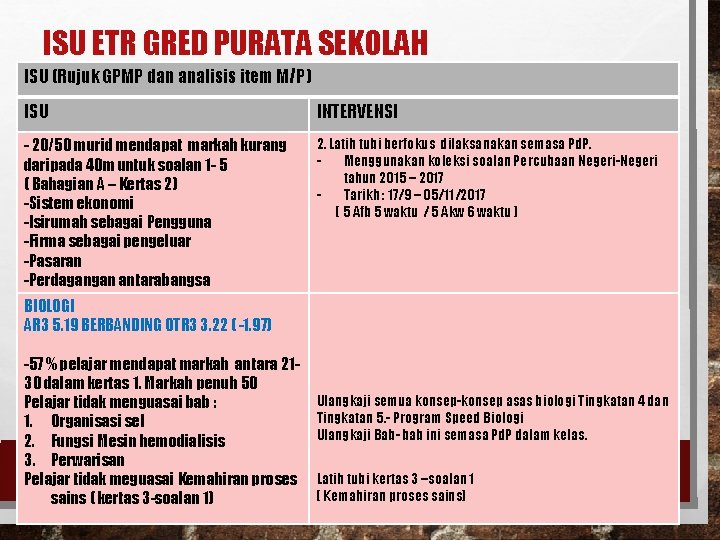 ISU ETR GRED PURATA SEKOLAH

| ISU (Rujuk GPMP dan analisis item M/P) | |
|---|---|
| ISU | INTERVENSI |
| - 20/50 murid mendapat markah kurang daripada 40m untuk soalan 1- 5 ( Bahagian A – Kertas 2) -Sistem ekonomi -Isirumah sebagai Pengguna -Firma sebagai pengeluar -Pasaran -Perdagangan antarabangsa | 2. Latih tubi berfokus dilaksanakan semasa PdP. - Menggunakan koleksi soalan Percubaan Negeri-Negeri tahun 2015 – 2017 - Tarikh : 17/9 – 05/11/2017 ( 5 Afb 5 waktu / 5 Akw 6 waktu ) |
| BIOLOGI AR3 5.19 BERBANDING OTR3 3.22 ( -1.97) -57 % pelajar mendapat markah antara 21-30 dalam kertas 1. Markah penuh 50 Pelajar tidak menguasai bab : 1. Organisasi sel 2. Fungsi Mesin hemodialisis 3. Perwarisan Pelajar tidak meguasai Kemahiran proses sains ( kertas 3-soalan 1) | Ulangkaji semua konsep-konsep asas biologi Tingkatan 4 dan Tingkatan 5.- Program Speed Biologi Ulangkaji Bab- bab ini semasa PdP dalam kelas. Latih tubi kertas 3 –soalan 1 ( Kemahiran proses sains) |